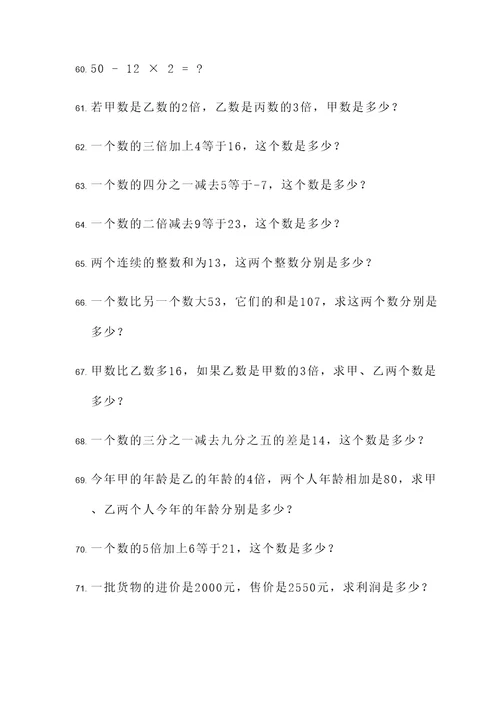 60. 50 - 12 × 2 = ?

61. 若甲数是乙数的2倍，乙数是丙数的3倍，甲数是多少？

62. 一个数的三倍加上4等于16，这个数是多少？

63. 一个数的四分之一减去5等于-7，这个数是多少？

64. 一个数的二倍减去9等于23，这个数是多少？

65. 两个连续的整数和为13，这两个整数分别是多少？

66. 一个数比另一个数大53，它们的和是107，求这两个数分别是多少？

67. 甲数比乙数多16，如果乙数是甲数的3倍，求甲、乙两个数是多少？

68. 一个数的三分之一减去九分之五的差是14，这个数是多少？

69. 今年甲的年龄是乙的年龄的4倍，两个人年龄相加是80，求甲、乙两个人今年的年龄分别是多少？

70. 一个数的5倍加上6等于21，这个数是多少？

71. 一批货物的进价是2000元，售价是2550元，求利润是多少？